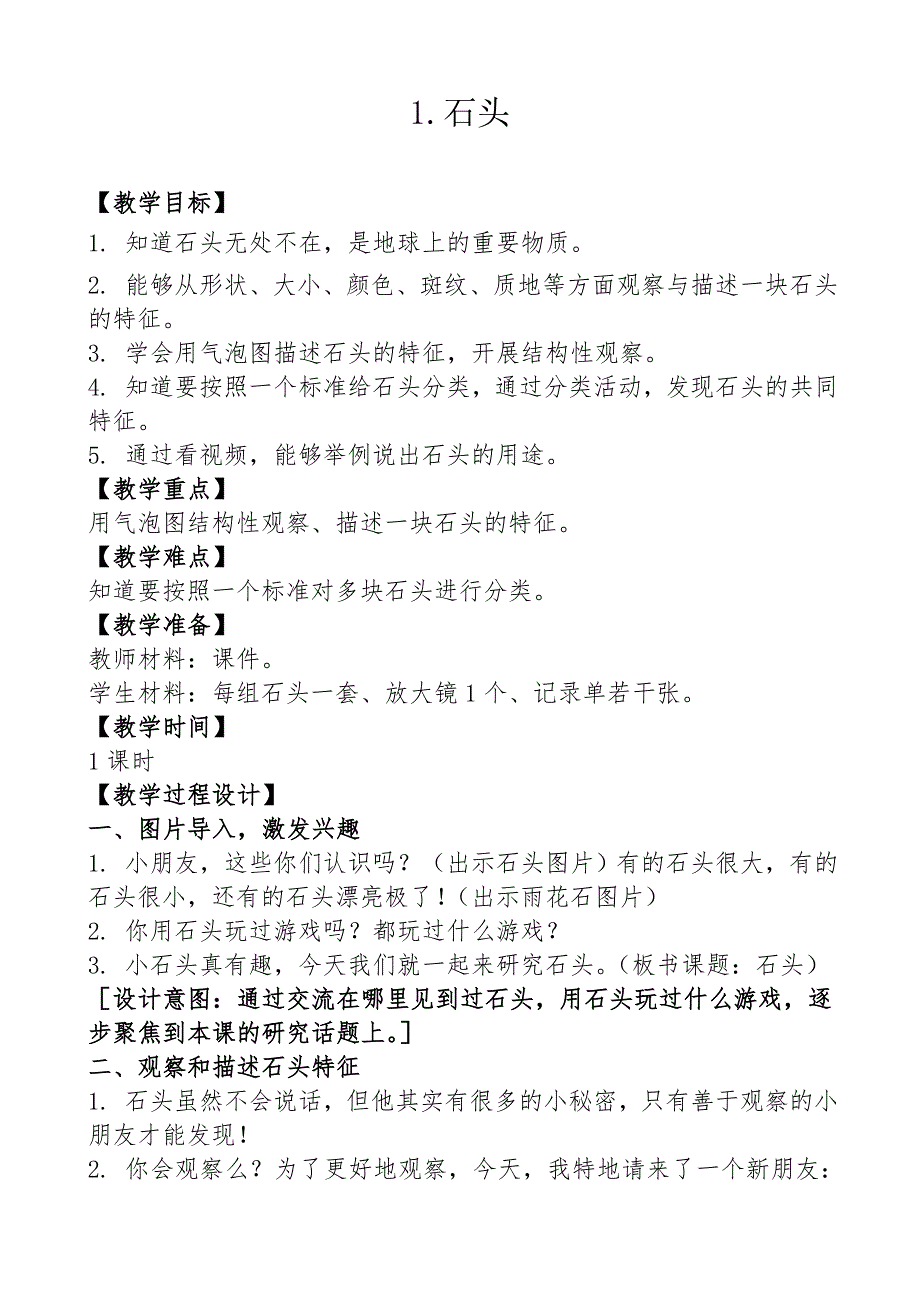 1. 石头

【教学目标】

1. 知道石头无处不在，是地球上的重要物质。

2. 能够从形状、大小、颜色、斑纹、质地等方面观察与描述一块石头的特征。

3. 学会用气泡图描述石头的特征，开展结构性观察。

4. 知道要按照一个标准给石头分类，通过分类活动，发现石头的共同特征。

5. 通过看视频，能够举例说出石头的用途。

【教学重点】

用气泡图结构性观察、描述一块石头的特征。

【教学难点】

知道要按照一个标准对多块石头进行分类。

【教学准备】

教师材料：课件。

学生材料：每组石头一套、放大镜 1 个、记录单若干张。

【教学时间】

1 课时

【教学过程设计】

一、图片导入，激发兴趣

1. 小朋友，这些你们认识吗？（出示石头图片）有的石头很大，有的石头很小，还有的石头漂亮极了！（出示雨花石图片）

2. 你用石头玩过游戏吗？都玩过什么游戏？

3. 小石头真有趣，今天我们就一起来研究石头。（板书课题：石头）

［设计意图：通过交流在哪里见到过石头，用石头玩过什么游戏，逐步聚焦到本课的研究话题上。］

二、观察和描述石头特征

1. 石头虽然不会说话，但他其实有很多的小秘密，只有善于观察的小朋友才能发现！

2. 你会观察么？为了更好地观察，今天，我特地请来了一个新朋友：